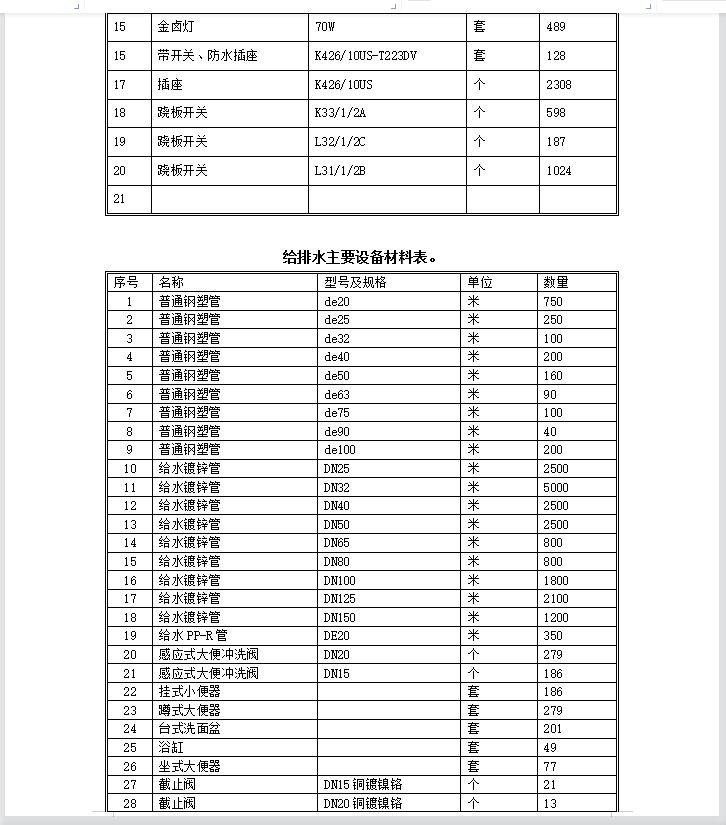 | 15 | 金卤灯 | 70W | 套 | 489 |
|---|---|---|---|---|
| 15 | 带开关、防水插座 | K426/10US-T223DV | 套 | 128 |
| 17 | 插座 | K426/10US | 个 | 2308 |
| 18 | 跷板开关 | K33/1/2A | 个 | 598 |
| 19 | 跷板开关 | L32/1/2C | 个 | 187 |
| 20 | 跷板开关 | L31/1/2B | 个 | 1024 |
| 21 | | | | |

给排水主要设备材料表。

| 序号 | 名称 | 型号及规格 | 单位 | 数量 |
|---|---|---|---|---|
| 1 | 普通钢塑管 | de20 | 米 | 750 |
| 2 | 普通钢塑管 | de25 | 米 | 250 |
| 3 | 普通钢塑管 | de32 | 米 | 100 |
| 4 | 普通钢塑管 | de40 | 米 | 200 |
| 5 | 普通钢塑管 | de50 | 米 | 160 |
| 6 | 普通钢塑管 | de63 | 米 | 90 |
| 7 | 普通钢塑管 | de75 | 米 | 100 |
| 8 | 普通钢塑管 | de90 | 米 | 40 |
| 9 | 普通钢塑管 | de100 | 米 | 200 |
| 10 | 给水镀锌管 | DN25 | 米 | 2500 |
| 11 | 给水镀锌管 | DN32 | 米 | 5000 |
| 12 | 给水镀锌管 | DN40 | 米 | 2500 |
| 13 | 给水镀锌管 | DN50 | 米 | 2500 |
| 14 | 给水镀锌管 | DN65 | 米 | 800 |
| 15 | 给水镀锌管 | DN80 | 米 | 800 |
| 16 | 给水镀锌管 | DN100 | 米 | 1800 |
| 17 | 给水镀锌管 | DN125 | 米 | 2100 |
| 18 | 给水镀锌管 | DN150 | 米 | 1200 |
| 19 | 给水 PP-R 管 | DE20 | 米 | 350 |
| 20 | 感应式大便冲洗阀 | DN20 | 个 | 279 |
| 21 | 感应式大便冲洗阀 | DN15 | 个 | 186 |
| 22 | 挂式小便器 | | 套 | 186 |
| 23 | 蹲式大便器 | | 套 | 279 |
| 24 | 台式洗面盆 | | 套 | 201 |
| 25 | 浴缸 | | 套 | 49 |
| 26 | 坐式大便器 | | 套 | 77 |
| 27 | 截止阀 | DN15 铜镀镍铬 | 个 | 21 |
| 28 | 截止阀 | DN20 铜镀镍铬 | 个 | 13 |